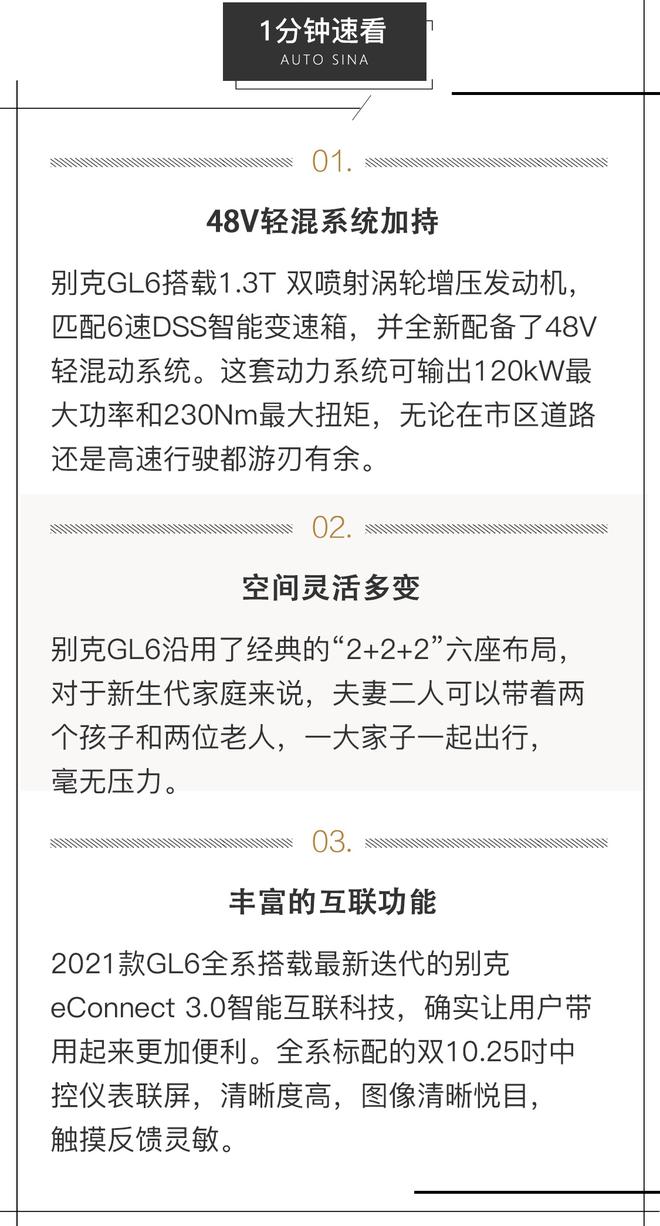 1分钟速看
AUTO SINA

01.

48V轻混系统加持

别克GL6搭载1.3T 双喷射涡轮增压发动机，匹配6速DSS智能变速箱，并全新配备了48V轻混动系统。这套动力系统可输出120kW最大功率和230Nm最大扭矩，无论在市区道路还是高速行驶都游刃有余。

02.

空间灵活多变

别克GL6沿用了经典的“2+2+2”六座布局，对于新生代家庭来说，夫妻二人可以带着两个孩子和两位老人，一大家子一起出行，毫无压力。

03.

丰富的互联功能

2021款GL6全系搭载最新迭代的别克eConnect 3.0智能互联科技，确实让用户带用起来更加便利。全系标配的双10.25吋中控仪表联屏，清晰度高，图像清晰悦目，触摸反馈灵敏。